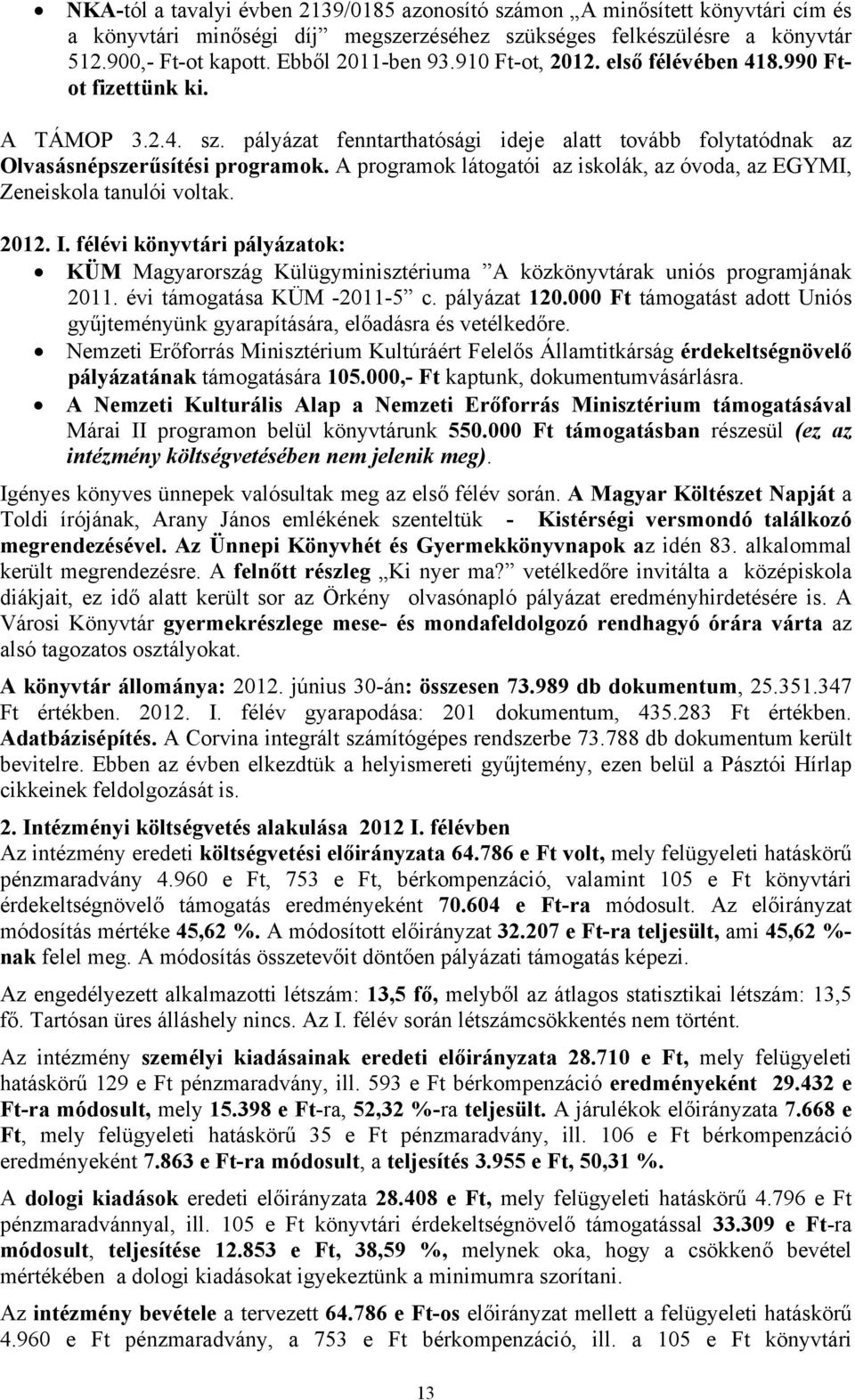 • NKA-tól a tavalyi évben 2139/0185 azonosító számon „A minősített könyvtári cím és a könyvtári minőségi díj” megszerzéséhez szükséges felkészülésre a könyvtár 512.900,- Ft-ot kapott. Ebből 2011-ben 93.910 Ft-ot, 2012. első félévében 418.990 Ft-ot fizettünk ki.

A TÁMOP 3.2.4. sz. pályázat fenntarthatósági ideje alatt tovább folytatódnak az Olvasásnépszerűsítési programok. A programok látogatói az iskolák, az óvoda, az EGYMI, Zeneiskola tanulói voltak.

2012. I. félévi könyvtári pályázatok:
• KÜM Magyarország Külügyminisztériuma ”A közkönyvtárak uniós programjának 2011. évi támogatása KÜM -2011-5” c. pályázat 120.000 Ft támogatást adott Uniós gyűjteményünk gyarapítására, előadásra és vetélkedőre.
• Nemzeti Erőforrás Minisztérium Kultúráért Felelős Államtitkárság érdekeltségnövelő pályázatának támogatására 105.000,- Ft kaptunk, dokumentumvásárlásra.
• A Nemzeti Kulturális Alap a Nemzeti Erőforrás Minisztérium támogatásával Márai II programon belül könyvtárunk 550.000 Ft támogatásban részesül (ez az intézmény költségvetésében nem jelenik meg).

Igényes könyves ünnepek valósultak meg az első félév során. A Magyar Költészet Napját a Toldi írójának, Arany János emlékének szenteltük - Kistérségi versmondó találkozó megrendezésével. Az Ünnepi Könyvhét és Gyermekkönyvnapok az idén 83. alkalommal került megrendezésre. A felnőtt részleg „Ki nyer ma?” vetélkedőre invitálta a középiskola diákjait, ez idő alatt került sor az Örkény olvasónapló pályázat eredményhirdetésére is. A Városi Könyvtár gyermekrészlege mese- és mondafeldolgozó rendhagyó órára várta az alsó tagozatos osztályokat.

A könyvtár állománya: 2012. június 30-án: összesen 73.989 db dokumentum, 25.351.347 Ft értékben. 2012. I. félév gyarapodása: 201 dokumentum, 435.283 Ft értékben. Adatbázisépítés. A Corvina integrált számítógépes rendszerbe 73.788 db dokumentum került bevitelre. Ebben az évben elkezdtük a helyismereti gyűjtemény, ezen belül a Pásztói Hírlap cikkeinek feldolgozását is.

2. Intézményi költségvetés alakulása 2012 I. félévben
Az intézmény eredeti költségvetési előirányzata 64.786 e Ft volt, mely felügyeleti hatáskörű pénzmaradvány 4.960 e Ft, 753 e Ft, bérkompenzáció, valamint 105 e Ft könyvtári érdekeltségnövelő támogatás eredményeként 70.604 e Ft-ra módosult. Az előirányzat módosítás mértéke 45,62 %. A módosított előirányzat 32.207 e Ft-ra teljesült, ami 45,62 %-nak felel meg. A módosítás összetevőit döntően pályázati támogatás képezi.

Az engedélyezett alkalmazotti létszám: 13,5 fő, melyből az átlagos statisztikai létszám: 13,5 fő. Tartósan üres álláshely nincs. Az I. félév során létszámcsökkentés nem történt.

Az intézmény személyi kiadásainak eredeti előirányzata 28.710 e Ft, mely felügyeleti hatáskörű 129 e Ft pénzmaradvány, ill. 593 e Ft bérkompenzáció eredményeként 29.432 e Ft-ra módosult, mely 15.398 e Ft-ra, 52,32 %-ra teljesült. A járulékok előirányzata 7.668 e Ft, mely felügyeleti hatáskörű 35 e Ft pénzmaradvány, ill. 106 e Ft bérkompenzáció eredményeként 7.863 e Ft-ra módosult, a teljesítés 3.955 e Ft, 50,31 %.

A dologi kiadások eredeti előirányzata 28.408 e Ft, mely felügyeleti hatáskörű 4.796 e Ft pénzmaradvánnyal, ill. 105 e Ft könyvtári érdekeltségnövelő támogatással 33.309 e Ft-ra módosult, teljesítése 12.853 e Ft, 38,59 %, melynek oka, hogy a csökkenő bevétel mértékében a dologi kiadásokat igyekeztünk a minimumra szorítani.

Az intézmény bevétele a tervezett 64.786 e Ft-os előirányzat mellett a felügyeleti hatáskörű 4.960 e Ft pénzmaradvány, a 753 e Ft bérkompenzáció, ill. a 105 e Ft könyvtári

13